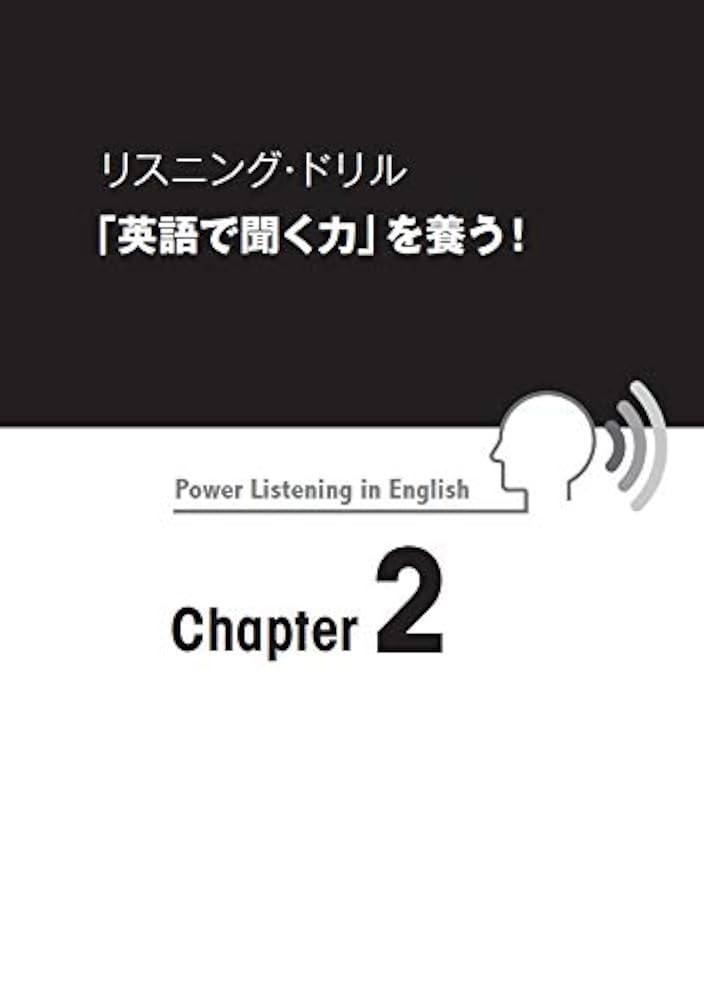 リスニング・ドリル
「英語で聞く力」を養う！

Power Listening in English

Chapter 2